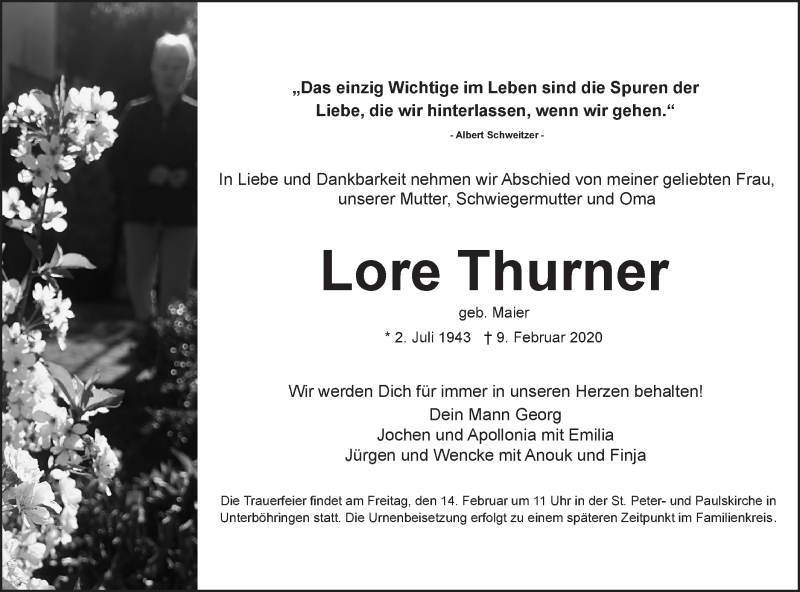 „Das einzig Wichtige im Leben sind die Spuren der Liebe, die wir hinterlassen, wenn wir gehen.“

- Albert Schweitzer -

In Liebe und Dankbarkeit nehmen wir Abschied von meiner geliebten Frau, unserer Mutter, Schwiegermutter und Oma

Lore Thurner

geb. Maier

* 2. Juli 1943 † 9. Februar 2020

Wir werden Dich für immer in unseren Herzen behalten!
Dein Mann Georg
Jochen und Apollonia mit Emilia
Jürgen und Wencke mit Anouk und Finja

Die Trauerfeier findet am Freitag, den 14. Februar um 11 Uhr in der St. Peter- und Paulskirche in Unterböhringen statt. Die Urnenbeisetzung erfolgt zu einem späteren Zeitpunkt im Familienkreis.